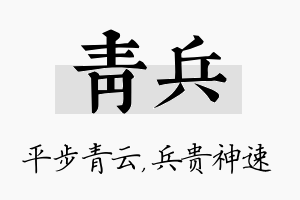 青兵

平步青云,兵贵神速